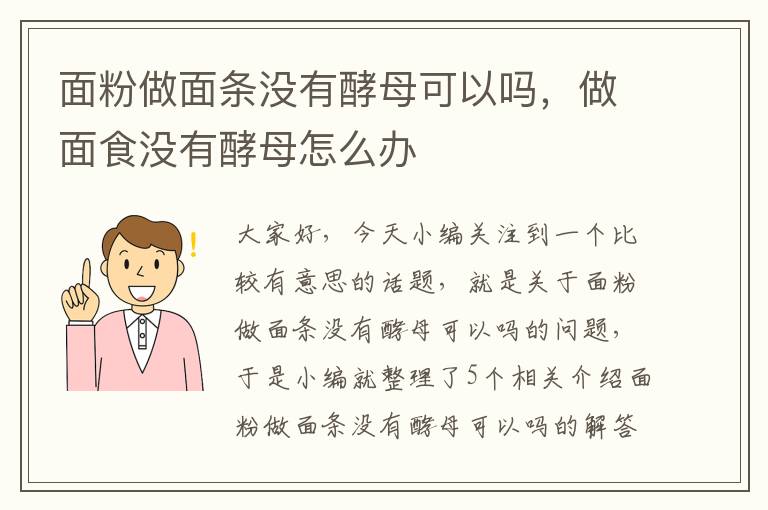 面粉做面条没有酵母可以吗，做面食没有酵母怎么办

大家好，今天小编关注到一个比较有意思的话题，就是关于面粉做面条没有酵母可以吗的问题，于是小编就整理了5个相关介绍面粉做面条没有酵母可以吗的解答